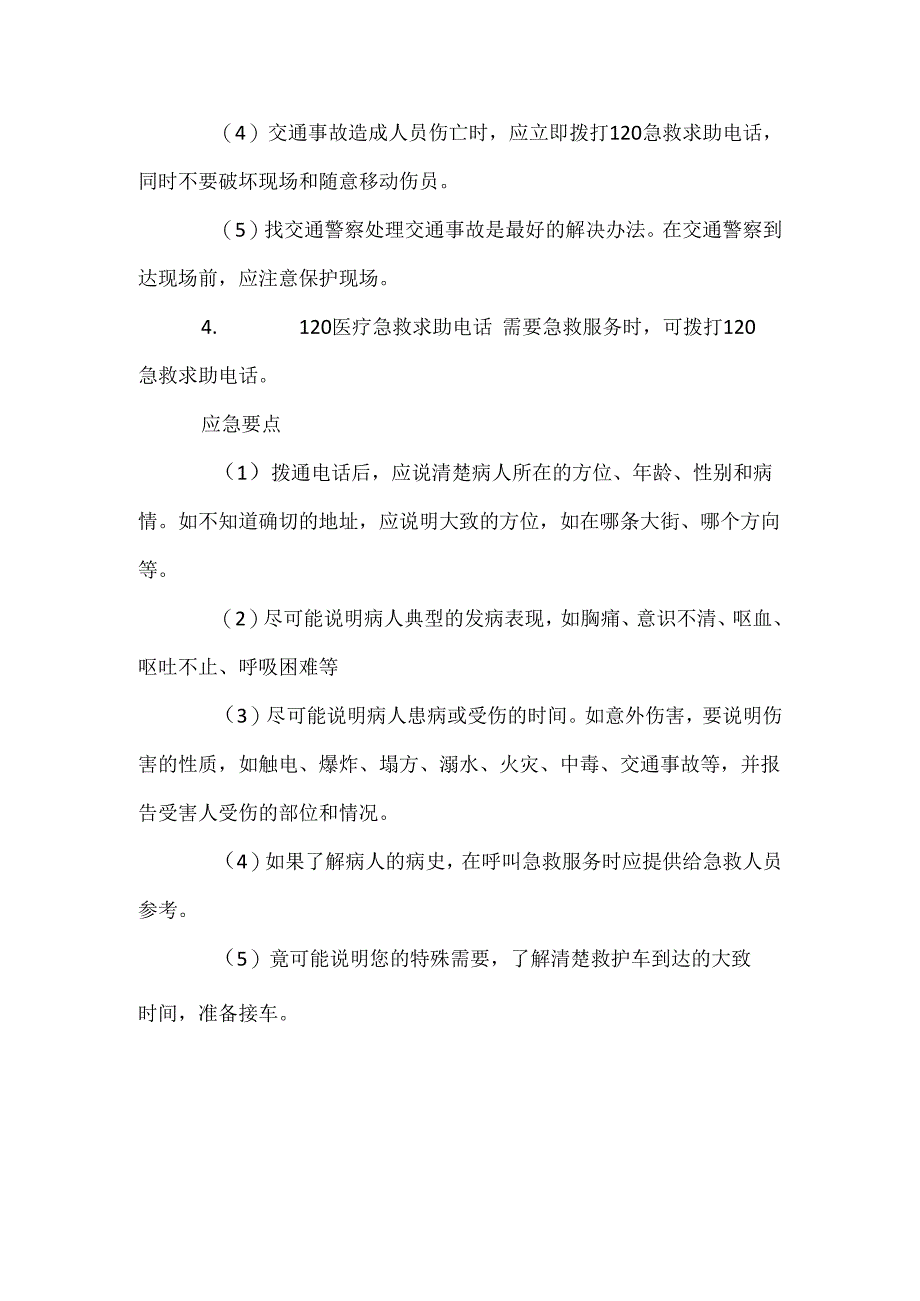 （4）交通事故造成人员伤亡时，应立即拨打120急救求助电话，同时不要破坏现场和随意移动伤员。

（5）找交通警察处理交通事故是最好的解决办法。在交通警察到达现场前，应注意保护现场。

4.　　120医疗急救求助电话 需要急救服务时，可拨打120急救求助电话。

应急要点

（1）拨通电话后，应说清楚病人所在的方位、年龄、性别和病情。如不知道确切的地址，应说明大致的方位，如在哪条大街、哪个方向等。

（2）尽可能说明病人典型的发病表现，如胸痛、意识不清、呕血、呕吐不止、呼吸困难等

（3）尽可能说明病人患病或受伤的时间。如意外伤害，要说明伤害的性质，如触电、爆炸、塌方、溺水、火灾、中毒、交通事故等，并报告受害人受伤的部位和情况。

（4）如果了解病人的病史，在呼叫急救服务时应提供给急救人员参考。

（5）竟可能说明您的特殊需要，了解清楚救护车到达的大致时间，准备接车。